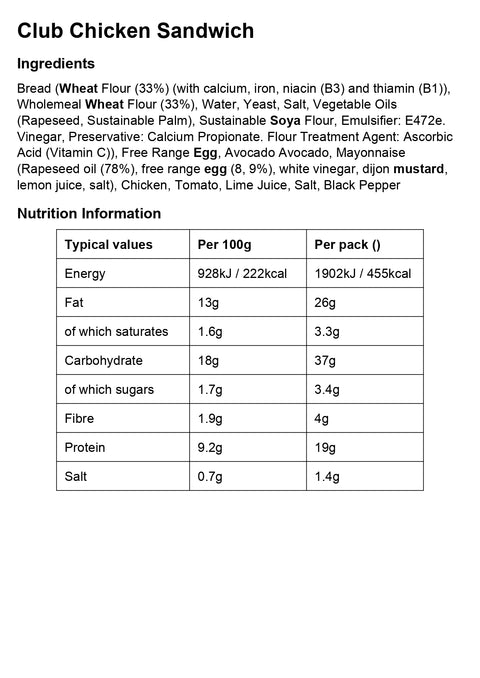 Club Chicken Sandwich

Ingredients

Bread (Wheat Flour (33%) (with calcium, iron, niacin (B3) and thiamin (B1)), Wholemeal Wheat Flour (33%), Water, Yeast, Salt, Vegetable Oils (Rapeseed, Sustainable Palm), Sustainable Soya Flour, Emulsifier: E472e. Vinegar, Preservative: Calcium Propionate. Flour Treatment Agent: Ascorbic Acid (Vitamin C)), Free Range Egg, Avocado Avocado, Mayonnaise (Rapeseed oil (78%), free range egg (8, 9%), white vinegar, dijon mustard, lemon juice, salt), Chicken, Tomato, Lime Juice, Salt, Black Pepper

Nutrition Information

| Typical values | Per 100g | Per pack () |
|---|---|---|
| Energy | 928kJ / 222kcal | 1902kJ / 455kcal |
| Fat | 13g | 26g |
| of which saturates | 1.6g | 3.3g |
| Carbohydrate | 18g | 37g |
| of which sugars | 1.7g | 3.4g |
| Fibre | 1.9g | 4g |
| Protein | 9.2g | 19g |
| Salt | 0.7g | 1.4g |